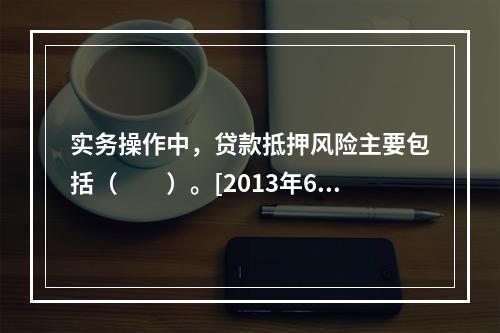 实务操作中，贷款抵押风险主要包括（　　）。[2013年6...